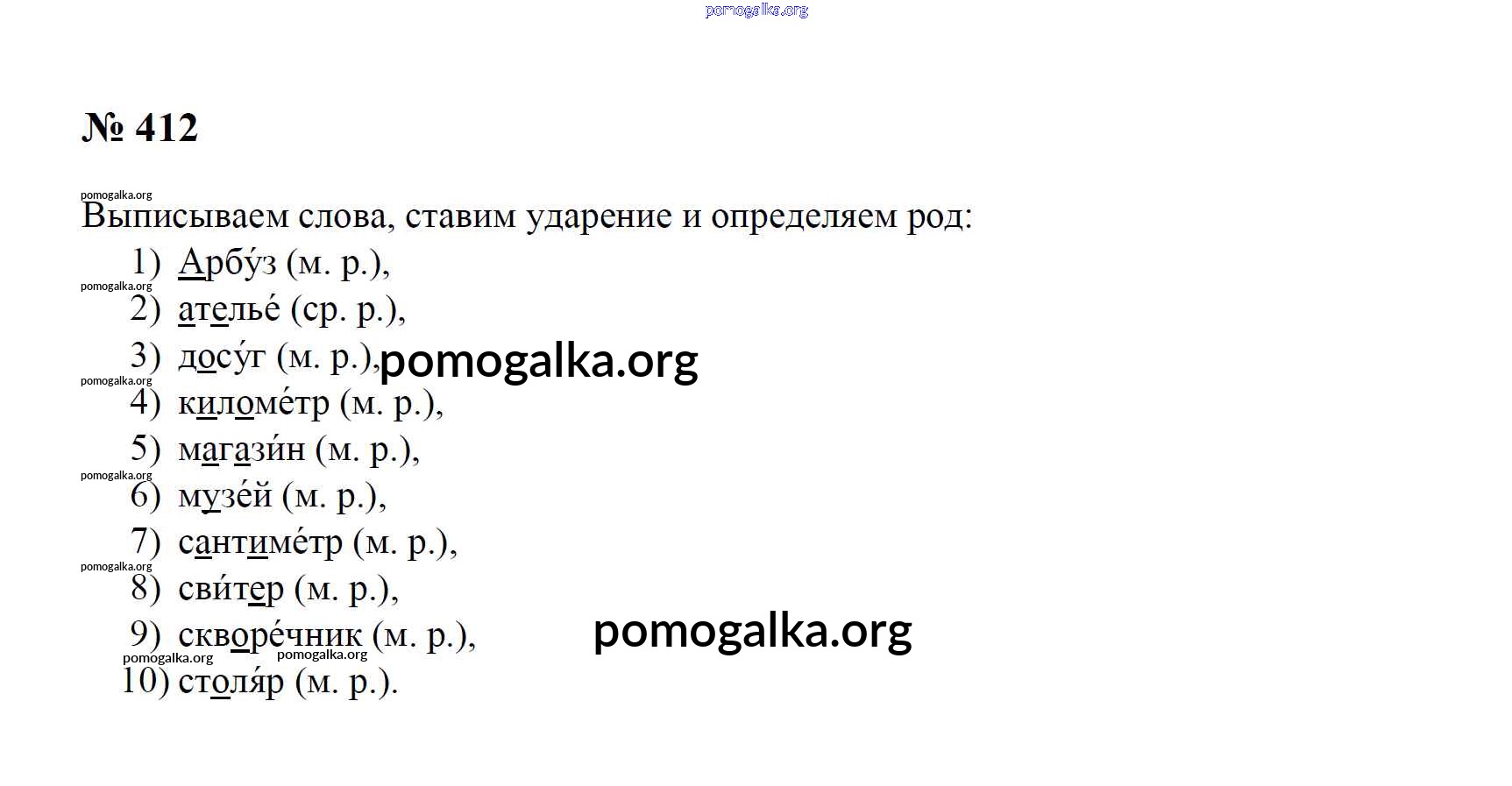 pomogalka.org

№ 412

pomogalka.org

Выписываем слова, ставим ударение и определяем род:

1) Арбу́з (м. р.),
pomogalka.org
2) ателье́ (ср. р.),
3) досу́г (м. р.), pomogalka.org
pomogalka.org
4) киломе́тр (м. р.),
5) магази́н (м. р.),
pomogalka.org
6) музе́й (м. р.),
7) сантиме́тр (м. р.),
pomogalka.org
8) сви́тер (м. р.),
9) скворе́чник (м. р.), pomogalka.org
pomogalka.org pomogalka.org
10) столя́р (м. р.).